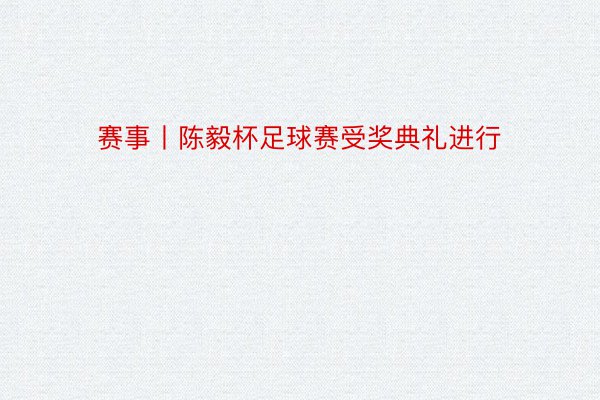 赛事丨陈毅杯足球赛受奖典礼进行